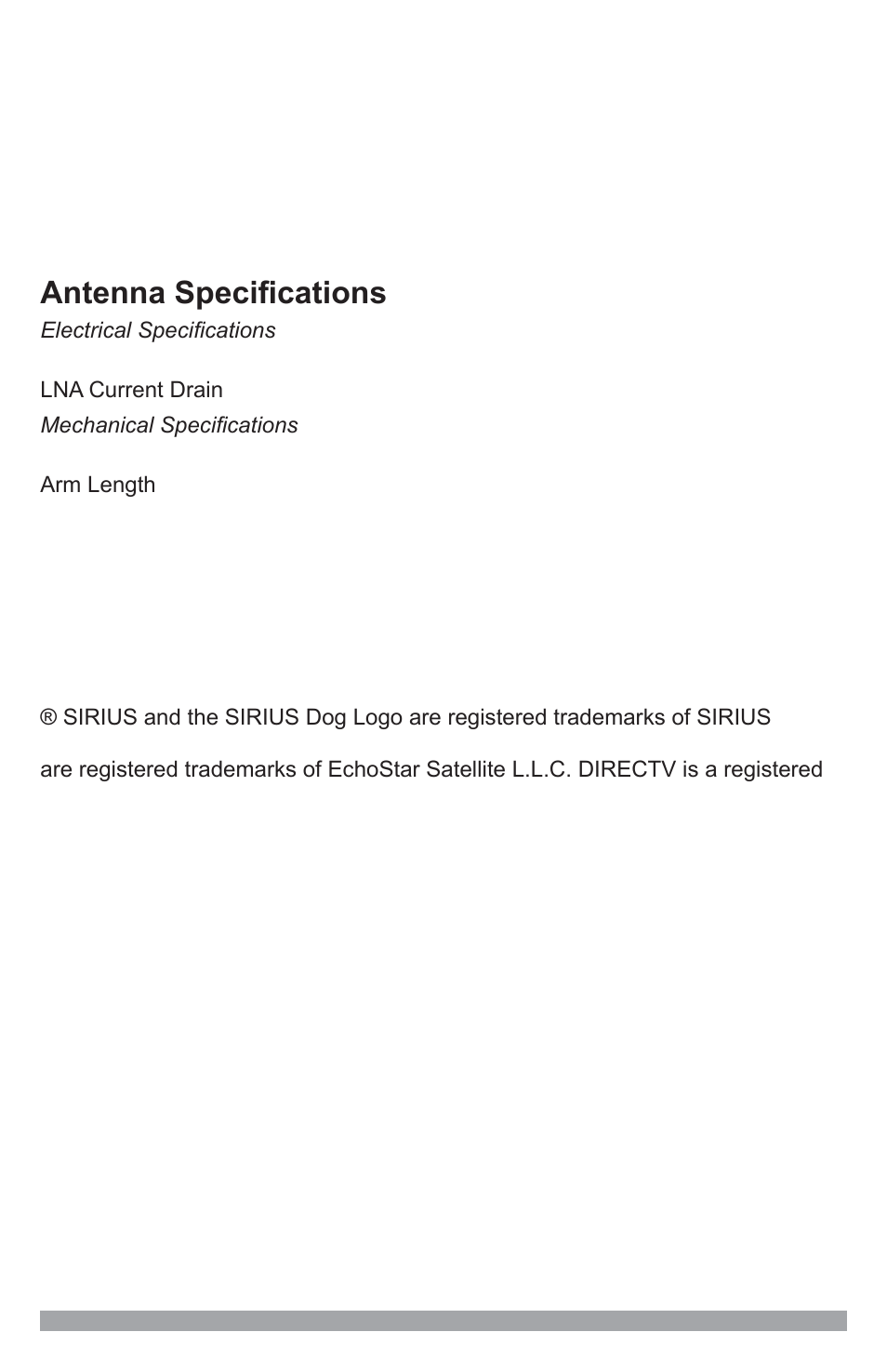 Antenna Specifications

Electrical Specifications

LNA Current Drain

Mechanical Specifications

Arm Length

® SIRIUS and the SIRIUS Dog Logo are registered trademarks of SIRIUS

are registered trademarks of EchoStar Satellite L.L.C. DIRECTV is a registered